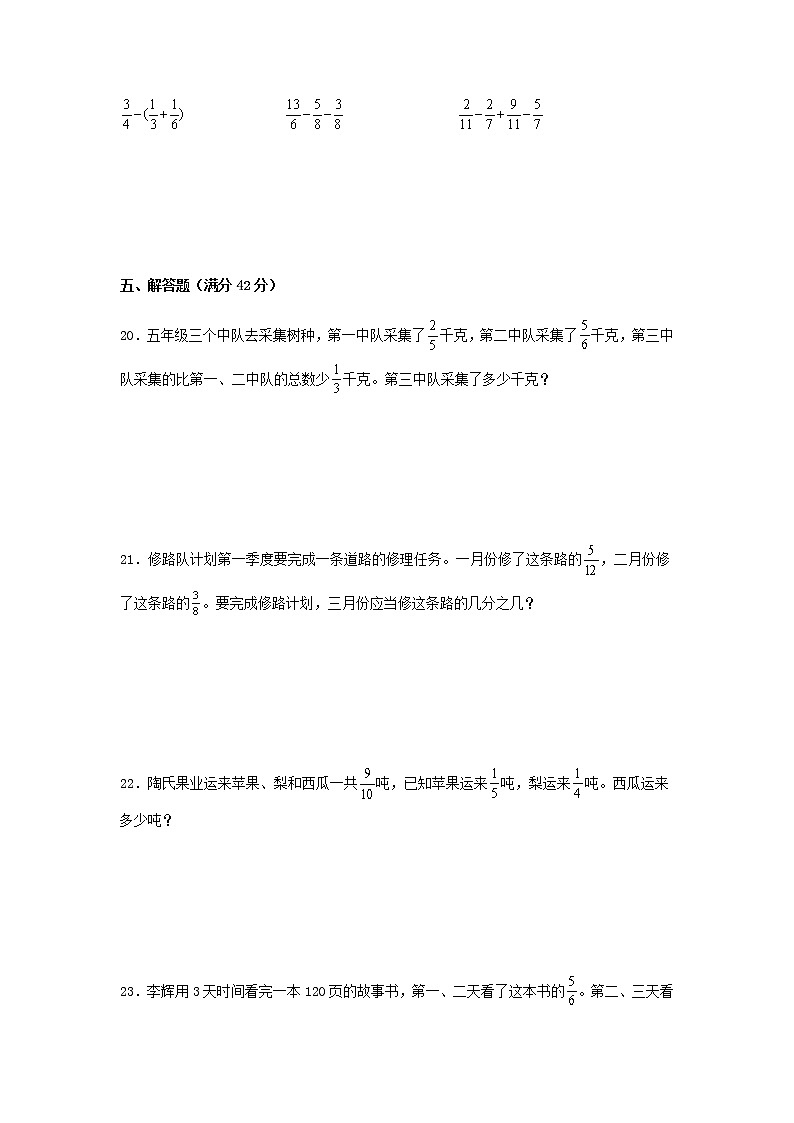 $\frac{3}{4}-(\frac{1}{3}+\frac{1}{6})$

$\frac{13}{6}-\frac{5}{8}-\frac{3}{8}$

$\frac{2}{11}-\frac{2}{7}+\frac{9}{11}-\frac{5}{7}$

五、解答题（满分 42 分）

20．五年级三个中队去采集树种，第一中队采集了$\frac{2}{5}$千克，第二中队采集了$\frac{5}{6}$千克，第三中队采集的比第一、二中队的总数少$\frac{1}{3}$千克。第三中队采集了多少千克？

21．修路队计划第一季度要完成一条道路的修理任务。一月份修了这条路的$\frac{5}{12}$，二月份修了这条路的$\frac{3}{8}$。要完成修路计划，三月份应当修这条路的几分之几？

22．陶氏果业运来苹果、梨和西瓜一共$\frac{9}{10}$吨，已知苹果运来$\frac{1}{5}$吨，梨运来$\frac{1}{4}$吨。西瓜运来多少吨？

23．李辉用 3 天时间看完一本 120 页的故事书，第一、二天看了这本书的$\frac{5}{6}$。第二、三天看